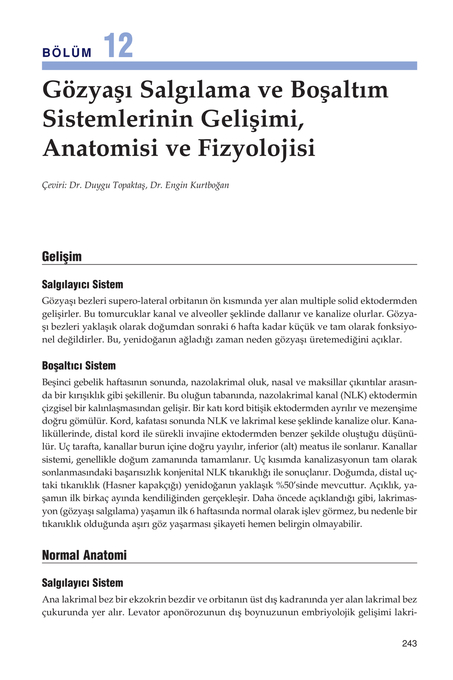 BÖLÜM 12

Gözyaşı Salgılama ve Boşaltım Sistemlerinin Gelişimi, Anatomisi ve Fizyolojisi

Çeviri: Dr. Duygu Topaktaş, Dr. Engin Kurtboğan

Gelişim

Salgılayıcı Sistem

Gözyaşı bezleri supero-lateral orbitanın ön kısmında yer alan multiple solid ektodermden gelişirler. Bu tomurcuklar kanal ve alveoller şeklinde dallanır ve kanalize olurlar. Gözyaşı bezleri yaklaşık olarak doğumdan sonraki 6 hafta kadar küçük ve tam olarak fonksiyonel değildirler. Bu, yenidoğanın ağladığı zaman neden gözyaşı üretemediğini açıklar.

Boşaltıcı Sistem

Beşinci gebelik haftasının sonunda, nazolakrimal oluk, nasal ve maksillar çıkıntılar arasında bir kırışıklık gibi şekillenir. Bu oluğun tabanında, nazolakrimal kanal (NLK) ektodermin çizgisel bir kalınlaşmasından gelişir. Bir katı kord bitişik ektodermden ayrılır ve mezenşime doğru gömülür. Kord, kafatası sonunda NLK ve lakrimal kese şeklinde kanalize olur. Kanaliküllerinde, distal kord ile sürekli invajine ektodermden benzer şekilde oluştuğu düşünülür. Uç tarafta, kanallar burun içine doğru yayılır, inferior (alt) meatus ile sonlanır. Kanallar sistemi, genellikle doğum zamanında tamamlanır. Uç kısımda kanalizasyonun tam olarak sonlanmasındaki başarısızlık konjenital NLK tıkanıklığı ile sonuçlanır. Doğumda, distal uçtaki tıkanıklık (Hasner kapakçığı) yenidoğanın yaklaşık %50'sinde mevcuttur. Açıklık, yaşamın ilk birkaç ayında kendiliğinden gerçekleşir. Daha öncede açıklandığı gibi, lakrimasyon (gözyaşı salgılama) yaşamın ilk 6 haftasında normal olarak işlev görmez, bu nedenle bir tıkanıklık olduğunda aşırı göz yaşarması şikayeti hemen belirgin olmayabilir.

Normal Anatomi

Salgılayıcı Sistem

Ana lakrimal bez bir ekzokrin bezdir ve orbitanın üst dış kadranında yer alan lakrimal bez çukurunda yer alır. Levator aponörozunun dış boynuzunun embriyolojik gelişimi lakri-

243